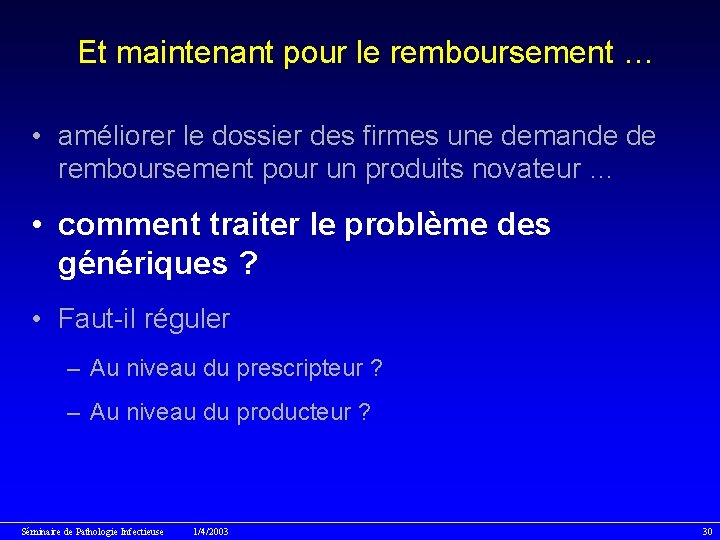 Et maintenant pour le remboursement …

• améliorer le dossier des firmes une demande de remboursement pour un produits novateur …

• comment traiter le problème des génériques ?

• Faut-il réguler

– Au niveau du prescripteur ?

– Au niveau du producteur ?

Séminaire de Pathologie Infectieuse 1/4/2003 30